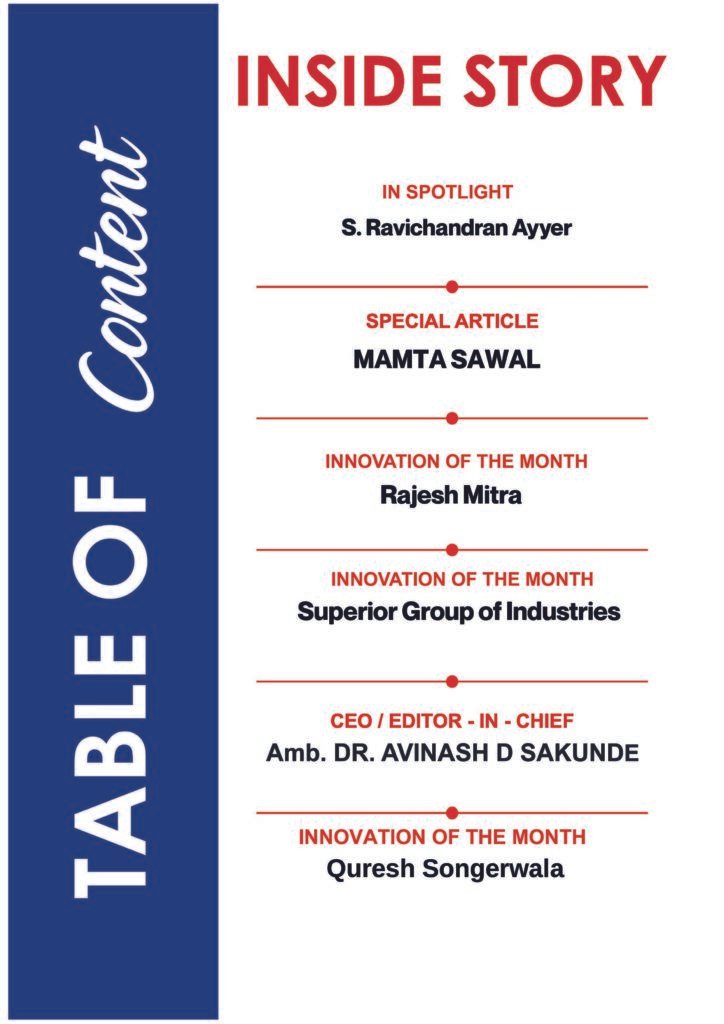 TABLE OF Content

INSIDE STORY

IN SPOTLIGHT
S. Ravichandran Ayyer

SPECIAL ARTICLE
MAMTA SAWAL

INNOVATION OF THE MONTH
Rajesh Mitra

INNOVATION OF THE MONTH
Superior Group of Industries

CEO / EDITOR - IN - CHIEF
Amb. DR. AVINASH D SAKUNDE

INNOVATION OF THE MONTH
Quresh Songerwala